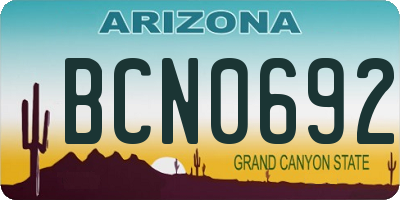 ARIZONA

BCN0692

GRAND CANYON STATE